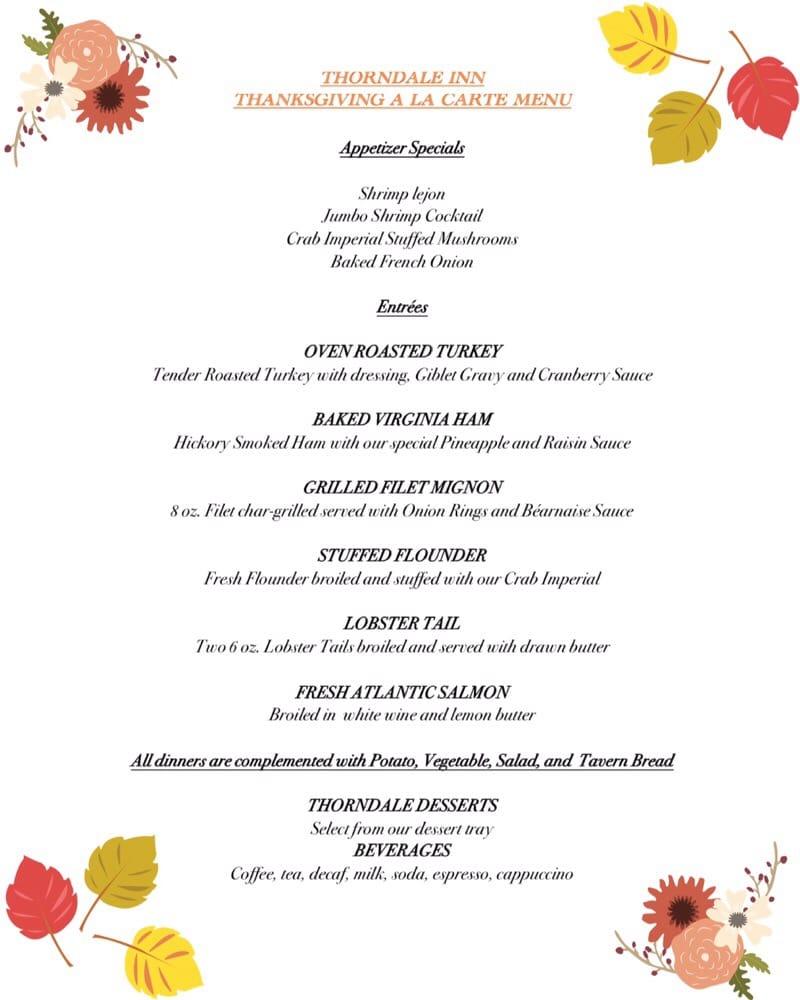 THORNDALE INN
THANKSGIVING A LA CARTE MENU

Appetizer Specials

Shrimp lejon
Jumbo Shrimp Cocktail
Crab Imperial Stuffed Mushrooms
Baked French Onion

Entrées

OVEN ROASTED TURKEY
Tender Roasted Turkey with dressing, Giblet Gravy and Cranberry Sauce

BAKED VIRGINIA HAM
Hickory Smoked Ham with our special Pineapple and Raisin Sauce

GRILLED FILET MIGNON
8 oz. Filet char-grilled served with Onion Rings and Béarnaise Sauce

STUFFED FLOUNDER
Fresh Flounder broiled and stuffed with our Crab Imperial

LOBSTER TAIL
Two 6 oz. Lobster Tails broiled and served with drawn butter

FRESH ATLANTIC SALMON
Broiled in white wine and lemon butter

All dinners are complemented with Potato, Vegetable, Salad, and Tavern Bread

THORNDALE DESSERTS
Select from our dessert tray
BEVERAGES
Coffee, tea, decaf, milk, soda, espresso, cappuccino